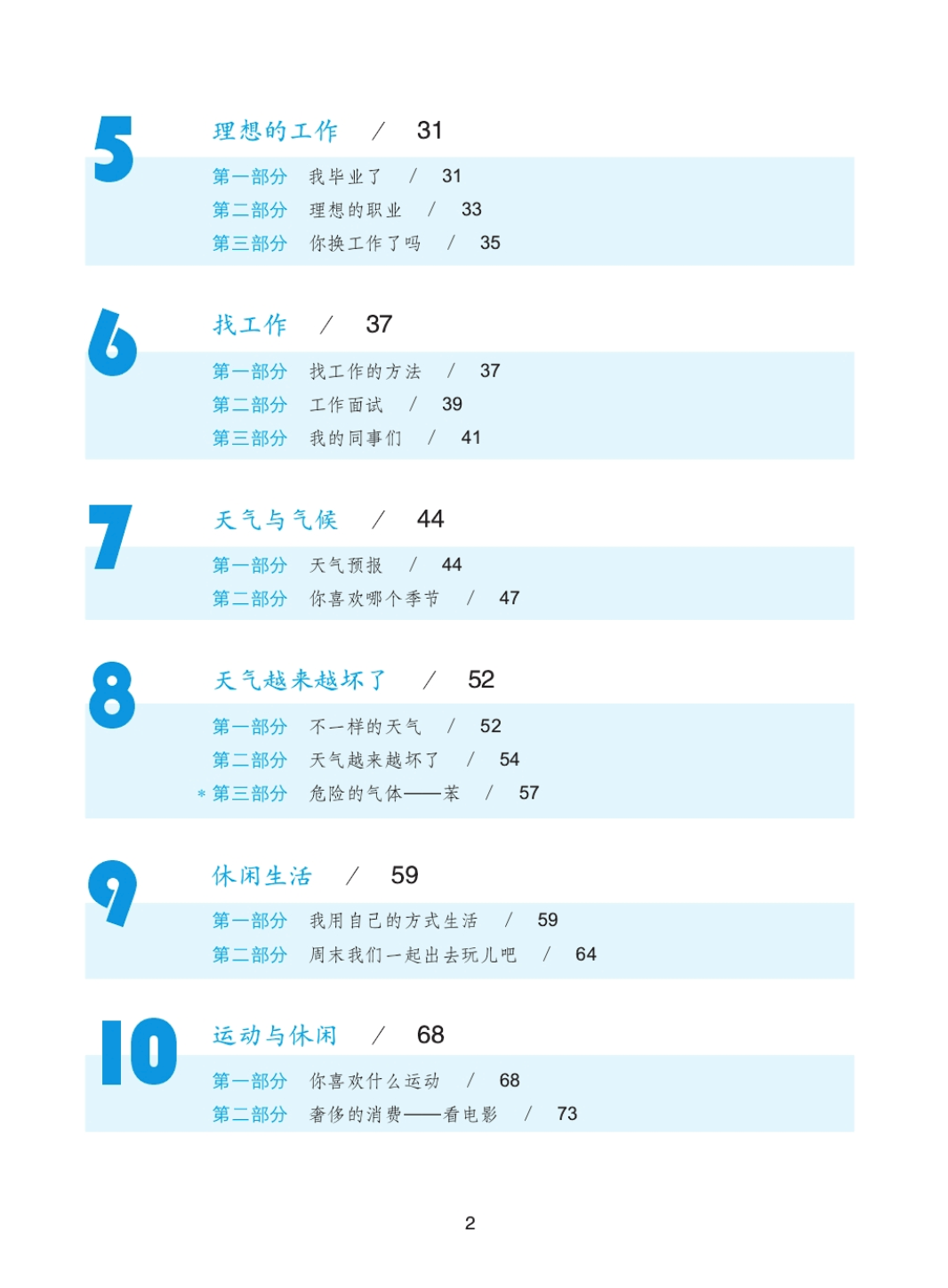 5

理想的工作 / 31

第一部分 我毕业了 / 31
第二部分 理想的职业 / 33
第三部分 你换工作了吗 / 35

6

找工作 / 37

第一部分 找工作的方法 / 37
第二部分 工作面试 / 39
第三部分 我的同事们 / 41

7

天气与气候 / 44

第一部分 天气预报 / 44
第二部分 你喜欢哪个季节 / 47

8

天气越来越坏了 / 52

第一部分 不一样的天气 / 52
第二部分 天气越来越坏了 / 54
*第三部分 危险的气体——苯 / 57

9

休闲生活 / 59

第一部分 我用自己的方式生活 / 59
第二部分 周末我们一起出去玩儿吧 / 64

10

运动与休闲 / 68

第一部分 你喜欢什么运动 / 68
第二部分 奢侈的消费——看电影 / 73

2